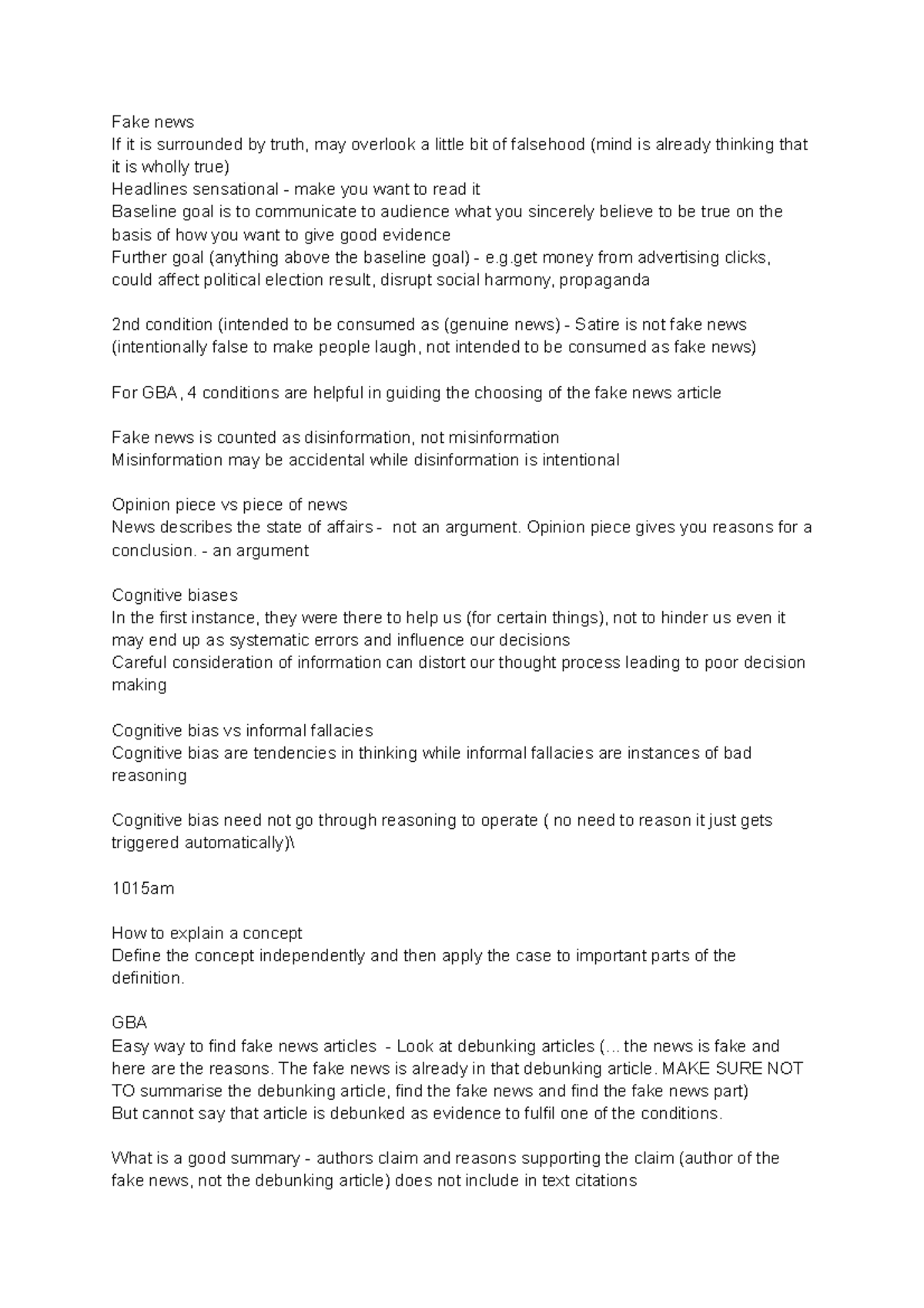 Fake news
If it is surrounded by truth, may overlook a little bit of falsehood (mind is already thinking that it is wholly true)
Headlines sensational - make you want to read it
Baseline goal is to communicate to audience what you sincerely believe to be true on the basis of how you want to give good evidence
Further goal (anything above the baseline goal) - e.g.get money from advertising clicks, could affect political election result, disrupt social harmony, propaganda

2nd condition (intended to be consumed as (genuine news) - Satire is not fake news (intentionally false to make people laugh, not intended to be consumed as fake news)

For GBA, 4 conditions are helpful in guiding the choosing of the fake news article

Fake news is counted as disinformation, not misinformation
Misinformation may be accidental while disinformation is intentional

Opinion piece vs piece of news
News describes the state of affairs - not an argument. Opinion piece gives you reasons for a conclusion. - an argument

Cognitive biases
In the first instance, they were there to help us (for certain things), not to hinder us even it may end up as systematic errors and influence our decisions
Careful consideration of information can distort our thought process leading to poor decision making

Cognitive bias vs informal fallacies
Cognitive bias are tendencies in thinking while informal fallacies are instances of bad reasoning

Cognitive bias need not go through reasoning to operate ( no need to reason it just gets triggered automatically)\

1015am

How to explain a concept
Define the concept independently and then apply the case to important parts of the definition.

GBA
Easy way to find fake news articles - Look at debunking articles (... the news is fake and here are the reasons. The fake news is already in that debunking article. MAKE SURE NOT TO summarise the debunking article, find the fake news and find the fake news part)
But cannot say that article is debunked as evidence to fulfil one of the conditions.

What is a good summary - authors claim and reasons supporting the claim (author of the fake news, not the debunking article) does not include in text citations